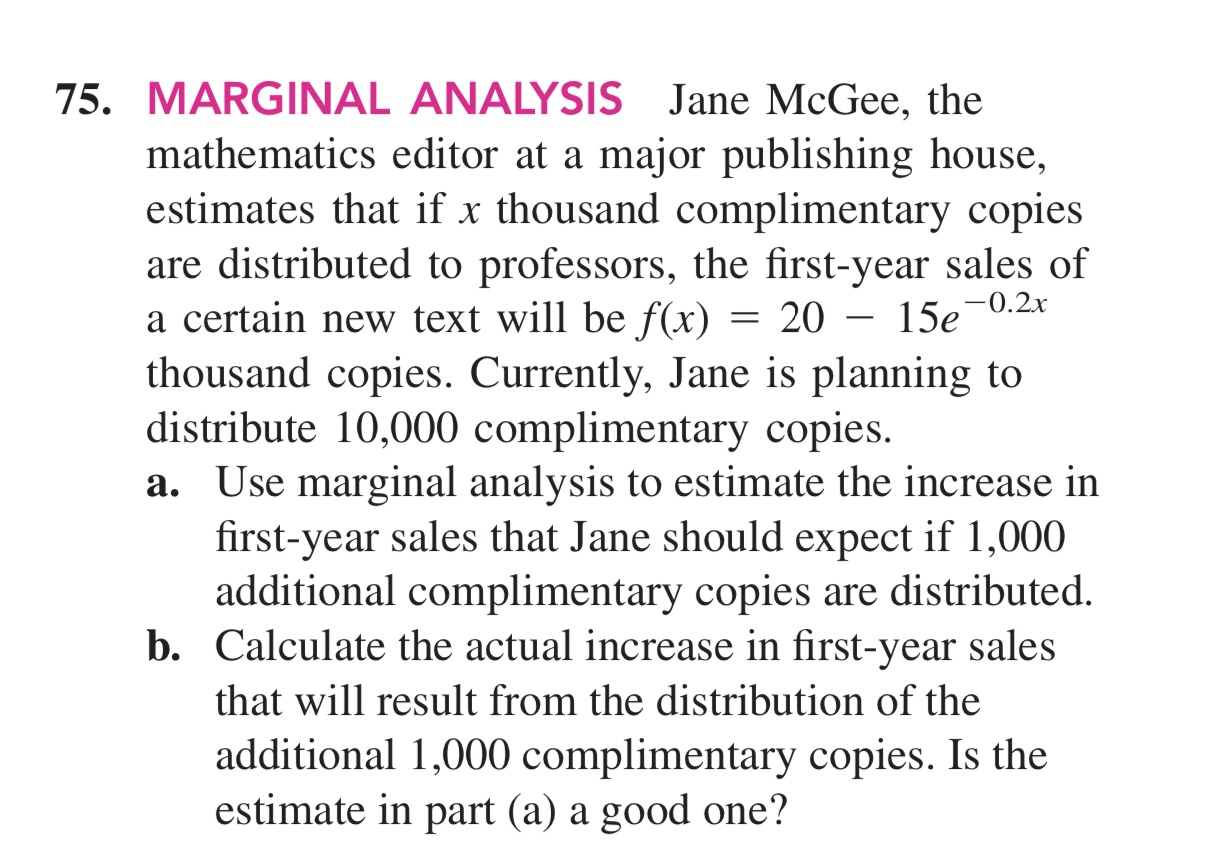 75. MARGINAL ANALYSIS Jane McGee, the mathematics editor at a major publishing house, estimates that if $x$ thousand complimentary copies are distributed to professors, the first-year sales of a certain new text will be $f(x) = 20 - 15e^{-0.2x}$ thousand copies. Currently, Jane is planning to distribute 10,000 complimentary copies.

a. Use marginal analysis to estimate the increase in first-year sales that Jane should expect if 1,000 additional complimentary copies are distributed.

b. Calculate the actual increase in first-year sales that will result from the distribution of the additional 1,000 complimentary copies. Is the estimate in part (a) a good one?